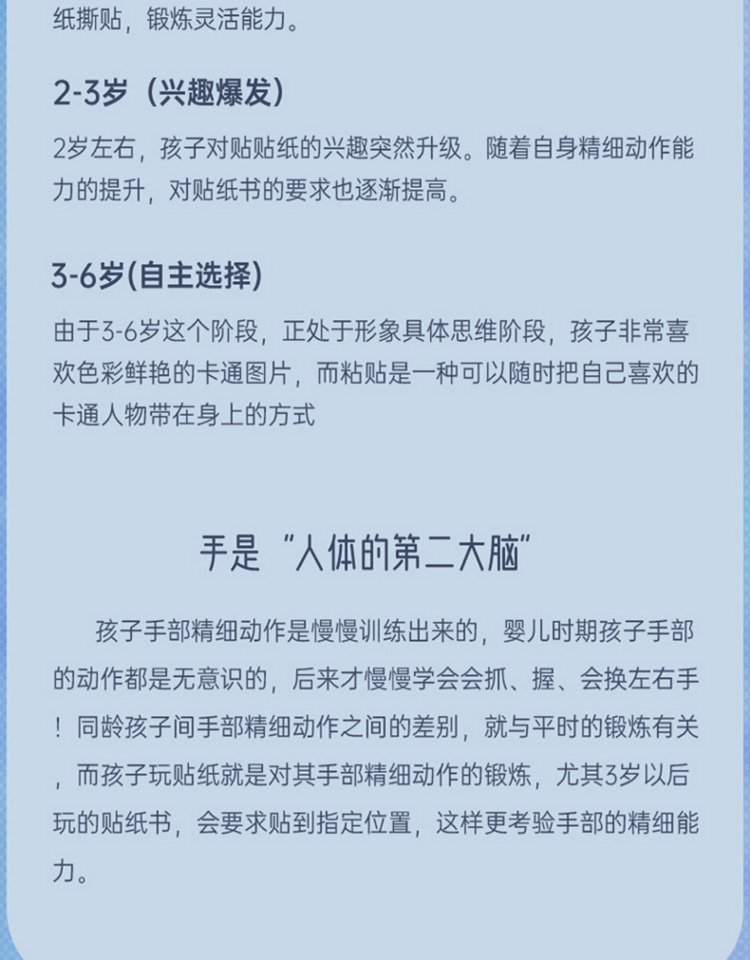 纸撕贴，锻炼灵活能力。

2-3岁（兴趣爆发）

2岁左右，孩子对贴贴纸的兴趣突然升级。随着自身精细动作能力的提升，对贴纸书的要求也逐渐提高。

3-6岁(自主选择)

由于3-6岁这个阶段，正处于形象具体思维阶段，孩子非常喜欢色彩鲜艳的卡通图片，而粘贴是一种可以随时把自己喜欢的卡通人物带在身上的方式

手是“人体的第二大脑”

孩子手部精细动作是慢慢训练出来的，婴儿时期孩子手部的动作都是无意识的，后来才慢慢学会会抓、握、会换左右手！同龄孩子间手部精细动作之间的差别，就与平时的锻炼有关，而孩子玩贴纸就是对其手部精细动作的锻炼，尤其3岁以后玩的贴纸书，会要求贴到指定位置，这样更考验手部的精细能力。